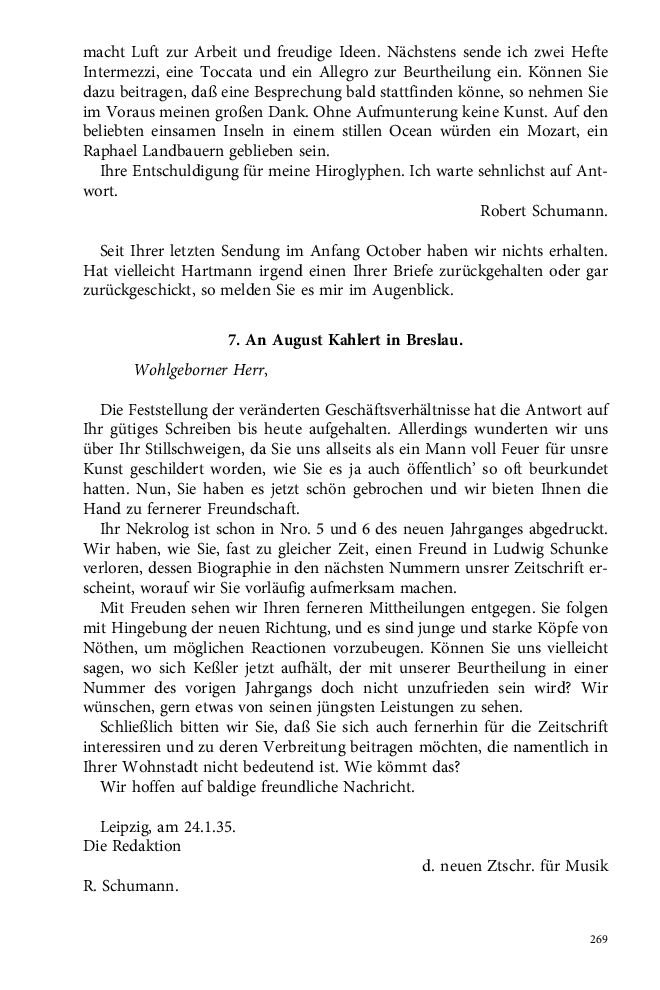 macht Luft zur Arbeit und freudige Ideen. Nächstens sende ich zwei Hefte Intermezzi, eine Toccata und ein Allegro zur Beurtheilung ein. Können Sie dazu beitragen, daß eine Besprechung bald stattfinden könne, so nehmen Sie im Voraus meinen großen Dank. Ohne Aufmunterung keine Kunst. Auf den beliebten einsamen Inseln in einem stillen Ocean würden ein Mozart, ein Raphael Landbauern geblieben sein.

Ihre Entschuldigung für meine Hiroglyphen. Ich warte sehnlichst auf Antwort.

Robert Schumann.

Seit Ihrer letzten Sendung im Anfang October haben wir nichts erhalten. Hat vielleicht Hartmann irgend einen Ihrer Briefe zurückgehalten oder gar zurückgeschickt, so melden Sie es mir im Augenblick.

7. An August Kahlert in Breslau.

Wohlgeborner Herr,

Die Feststellung der veränderten Geschäftsverhältnisse hat die Antwort auf Ihr gütiges Schreiben bis heute aufgehalten. Allerdings wunderten wir uns über Ihr Stillschweigen, da Sie uns allseits als ein Mann voll Feuer für unsre Kunst geschildert worden, wie Sie es ja auch öffentlich' so oft beurkundet hatten. Nun, Sie haben es jetzt schön gebrochen und wir bieten Ihnen die Hand zu fernerer Freundschaft.

Ihr Nekrolog ist schon in Nro. 5 und 6 des neuen Jahrganges abgedruckt. Wir haben, wie Sie, fast zu gleicher Zeit, einen Freund in Ludwig Schunke verloren, dessen Biographie in den nächsten Nummern unsrer Zeitschrift erscheint, worauf wir Sie vorläufig aufmerksam machen.

Mit Freuden sehen wir Ihren ferneren Mittheilungen entgegen. Sie folgen mit Hingebung der neuen Richtung, und es sind junge und starke Köpfe von Nöthen, um möglichen Reactionen vorzubeugen. Können Sie uns vielleicht sagen, wo sich Keßler jetzt aufhält, der mit unserer Beurtheilung in einer Nummer des vorigen Jahrgangs doch nicht unzufrieden sein wird? Wir wünschen, gern etwas von seinen jüngsten Leistungen zu sehen.

Schließlich bitten wir Sie, daß Sie sich auch fernerhin für die Zeitschrift interessiren und zu deren Verbreitung beitragen möchten, die namentlich in Ihrer Wohnstadt nicht bedeutend ist. Wie kömmt das?

Wir hoffen auf baldige freundliche Nachricht.

Leipzig, am 24.1.35.
Die Redaktion

d. neuen Ztschr. für Musik

R. Schumann.

269